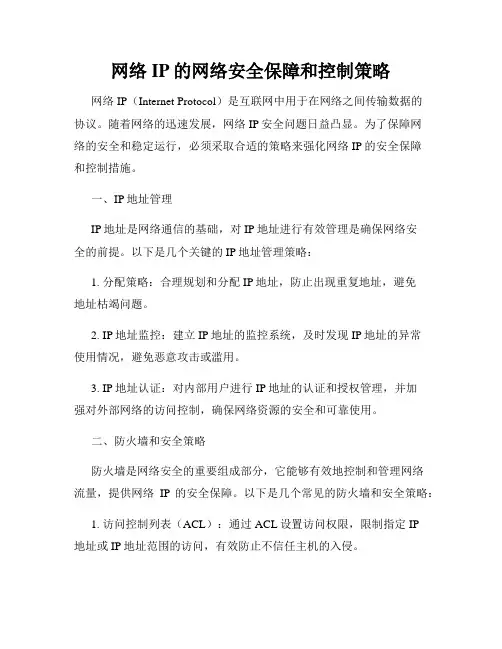 网络 IP 的网络安全保障和控制策略

网络 IP（Internet Protocol）是互联网中用于在网络之间传输数据的协议。随着网络的迅速发展，网络 IP 安全问题日益凸显。为了保障网络的安全和稳定运行，必须采取合适的策略来强化网络 IP 的安全保障和控制措施。

一、IP 地址管理

IP 地址是网络通信的基础，对 IP 地址进行有效管理是确保网络安全的前提。以下是几个关键的 IP 地址管理策略：

1. 分配策略：合理规划和分配 IP 地址，防止出现重复地址，避免地址枯竭问题。

2. IP 地址监控：建立 IP 地址的监控系统，及时发现 IP 地址的异常使用情况，避免恶意攻击或滥用。

3. IP 地址认证：对内部用户进行 IP 地址的认证和授权管理，并加强对外部网络的访问控制，确保网络资源的安全和可靠使用。

二、防火墙和安全策略

防火墙是网络安全的重要组成部分，它能够有效地控制和管理网络流量，提供网络 IP 的安全保障。以下是几个常见的防火墙和安全策略：

1. 访问控制列表（ACL）：通过 ACL 设置访问权限，限制指定 IP 地址或 IP 地址范围的访问，有效防止不信任主机的入侵。